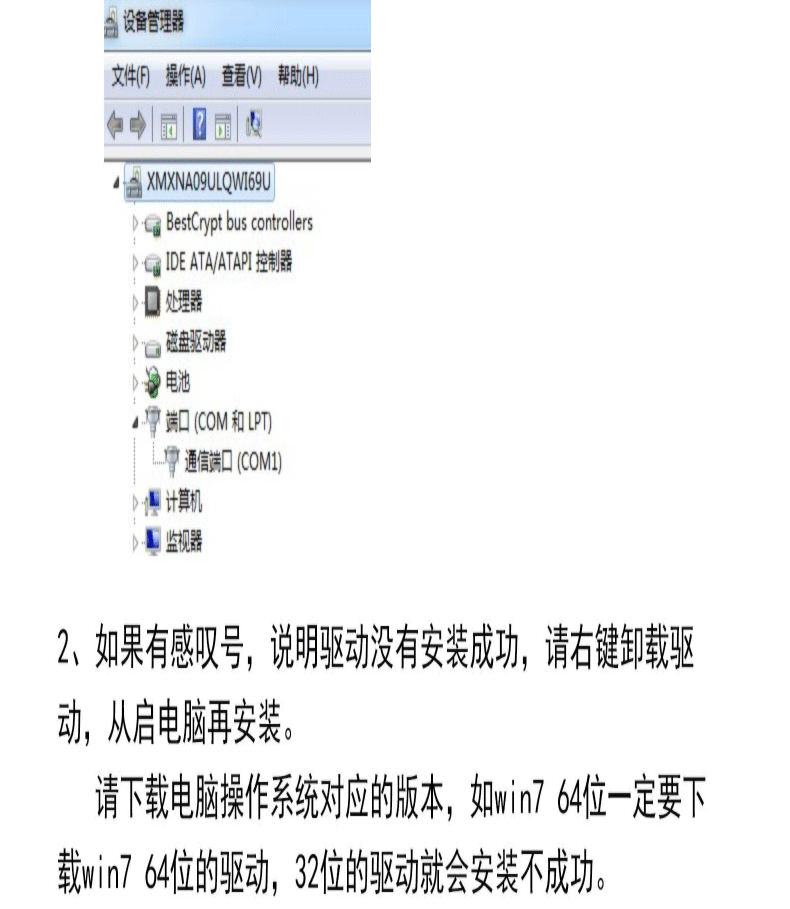 设备管理器

文件(F) 操作(A) 查看(V) 帮助(H)

XMXNA09ULQWI69U
BestCrypt bus controllers
IDE ATA/ATAPI 控制器
处理器
磁盘驱动器
电池
端口 (COM 和 LPT)
通信端口 (COM1)
计算机
监视器

2、如果有感叹号，说明驱动没有安装成功，请右键卸载驱动，从启电脑再安装。

请下载电脑操作系统对应的版本，如win7 64位一定要下载win7 64位的驱动，32位的驱动就会安装不成功。